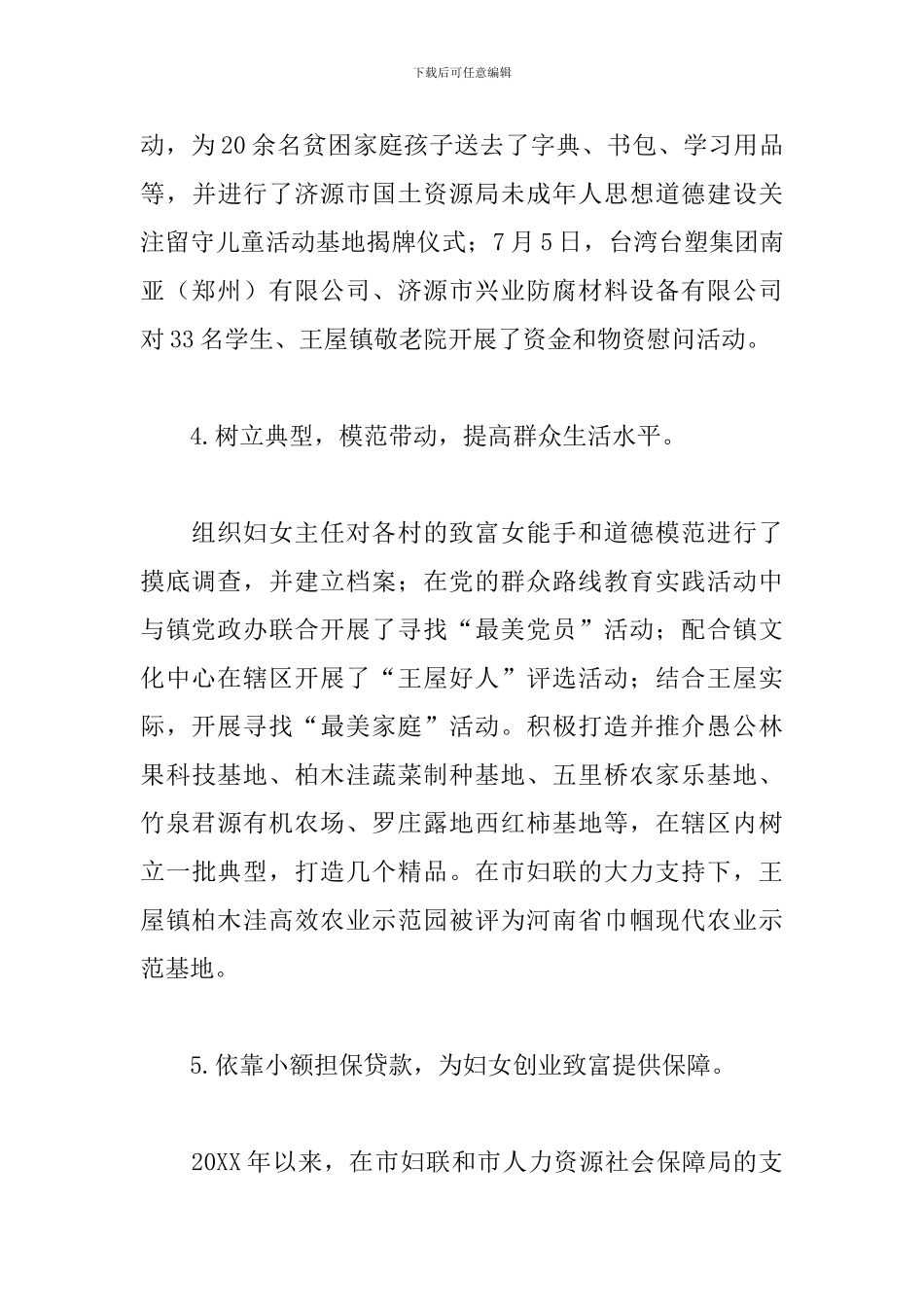 下载后可任意编辑

动，为20余名贫困家庭孩子送去了字典、书包、学习用品等，并进行了济源市国土资源局未成年人思想道德建设关注留守儿童活动基地揭牌仪式；7月5日，台湾台塑集团南亚（郑州）有限公司、济源市兴业防腐材料设备有限公司对33名学生、王屋镇敬老院开展了资金和物资慰问活动。

4.树立典型，模范带动，提高群众生活水平。

组织妇女主任对各村的致富女能手和道德模范进行了摸底调查，并建立档案；在党的群众路线教育实践活动中与镇党政办联合开展了寻找“最美党员”活动；配合镇文化中心在辖区开展了“王屋好人”评选活动；结合王屋实际，开展寻找“最美家庭”活动。积极打造并推介愚公林果科技基地、柏木洼蔬菜制种基地、五里桥农家乐基地、竹泉君源有机农场、罗庄露地西红柿基地等，在辖区内树立一批典型，打造几个精品。在市妇联的大力支持下，王屋镇柏木洼高效农业示范园被评为河南省巾帼现代农业示范基地。

5.依靠小额担保贷款，为妇女创业致富提供保障。

20XX年以来，在市妇联和市人力资源社会保障局的支